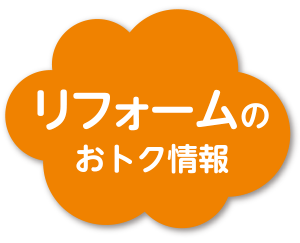 リフォームの
おトク情報